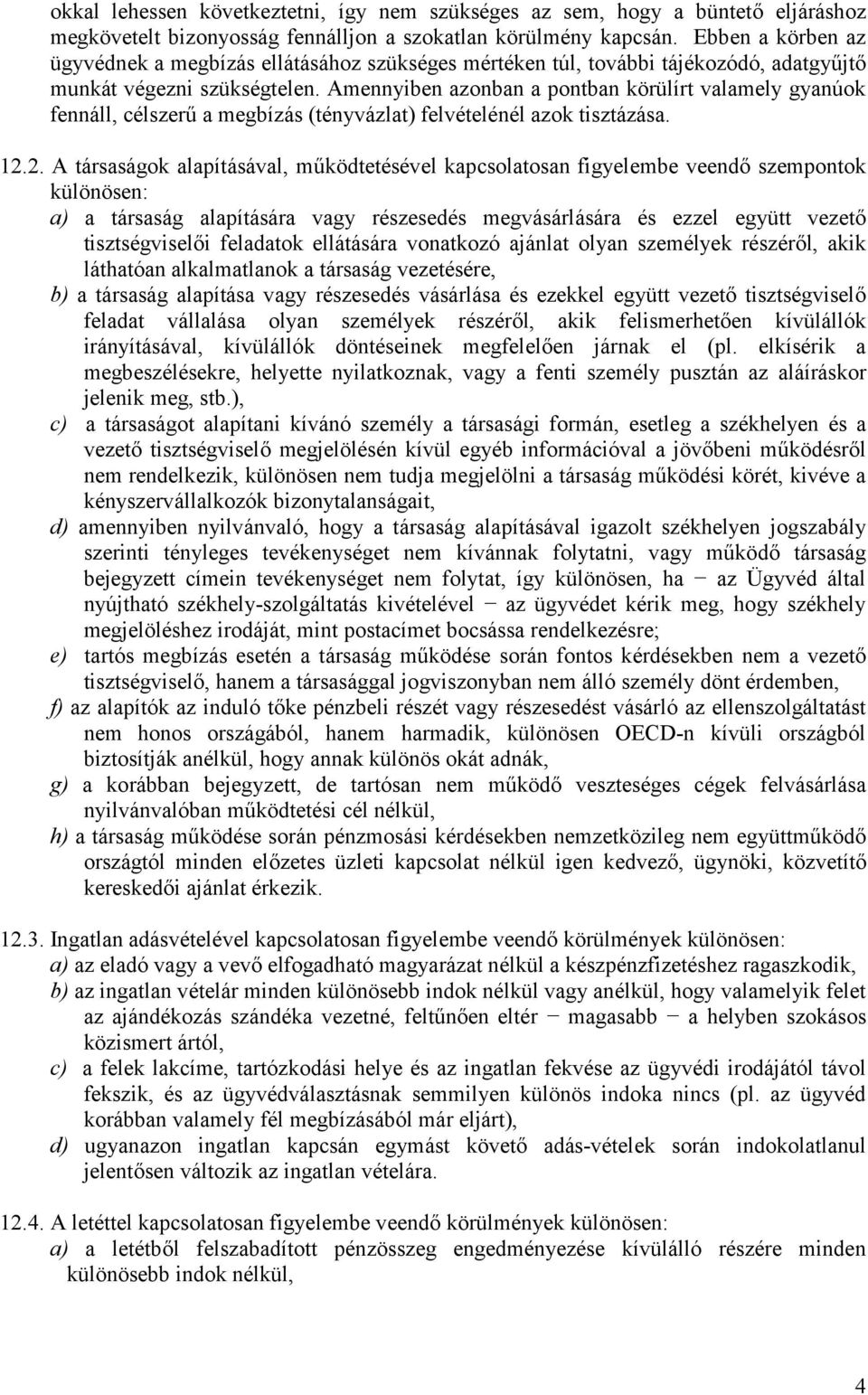 okkal lehessen következtetni, így nem szükséges az sem, hogy a büntető eljáráshoz megkövetelt bizonyosság fennálljon a szokatlan körülmény kapcsán. Ebben a körben az ügyvédnek a megbízás ellátásához szükséges mértéken túl, további tájékozódó, adatgyűjtő munkát végezni szükségtelen. Amennyiben azonban a pontban körülírt valamely gyanúok fennáll, célszerű a megbízás (tényvázlat) felvételénél azok tisztázása.

12.2. A társaságok alapításával, működtetésével kapcsolatosan figyelembe veendő szempontok különösen:
a) a társaság alapítására vagy részesedés megvásárlására és ezzel együtt vezető tisztségviselői feladatok ellátására vonatkozó ajánlat olyan személyek részéről, akik láthatóan alkalmatlanok a társaság vezetésére,
b) a társaság alapítása vagy részesedés vásárlása és ezekkel együtt vezető tisztségviselő feladat vállalása olyan személyek részéről, akik felismerhetően kívülállók irányításával, kívülállók döntéseinek megfelelően járnak el (pl. elkísérik a megbeszélésekre, helyette nyilatkoznak, vagy a fenti személy pusztán az aláíráskor jelenik meg, stb.),
c) a társaságot alapítani kívánó személy a társasági formán, esetleg a székhelyen és a vezető tisztségviselő megjelölésén kívül egyéb információval a jövőbeni működésről nem rendelkezik, különösen nem tudja megjelölni a társaság működési körét, kivéve a kényszervállalkozók bizonytalanságait,
d) amennyiben nyilvánvaló, hogy a társaság alapításával igazolt székhelyen jogszabály szerinti tényleges tevékenységet nem kívánnak folytatni, vagy működő társaság bejegyzett címein tevékenységet nem folytat, így különösen, ha − az Ügyvéd által nyújtható székhely-szolgáltatás kivételével − az ügyvédet kérik meg, hogy székhely megjelöléshez irodáját, mint postacímet bocsássa rendelkezésre;
e) tartós megbízás esetén a társaság működése során fontos kérdésekben nem a vezető tisztségviselő, hanem a társasággal jogviszonyban nem álló személy dönt érdemben,
f) az alapítók az induló tőke pénzbeli részét vagy részesedést vásárló az ellenszolgáltatást nem honos országából, hanem harmadik, különösen OECD-n kívüli országból biztosítják anélkül, hogy annak különös okát adnák,
g) a korábban bejegyzett, de tartósan nem működő veszteséges cégek felvásárlása nyilvánvalóban működtetési cél nélkül,
h) a társaság működése során pénzmosási kérdésekben nemzetközileg nem együttműködő országtól minden előzetes üzleti kapcsolat nélkül igen kedvező, ügynöki, közvetítő kereskedői ajánlat érkezik.

12.3. Ingatlan adásvételével kapcsolatosan figyelembe veendő körülmények különösen:
a) az eladó vagy a vevő elfogadható magyarázat nélkül a készpénzfizetéshez ragaszkodik,
b) az ingatlan vételár minden különösebb indok nélkül vagy anélkül, hogy valamelyik felet az ajándékozás szándéka vezetné, feltűnően eltér − magasabb − a helyben szokásos közismert ártól,
c) a felek lakcíme, tartózkodási helye és az ingatlan fekvése az ügyvédi irodájától távol fekszik, és az ügyvédválasztásnak semmilyen különös indoka nincs (pl. az ügyvéd korábban valamely fél megbízásából már eljárt),
d) ugyanazon ingatlan kapcsán egymást követő adás-vételek során indokolatlanul jelentősen változik az ingatlan vételára.

12.4. A letéttel kapcsolatosan figyelembe veendő körülmények különösen:
a) a letétből felszabadított pénzösszeg engedményezése kívülálló részére minden különösebb indok nélkül,

4